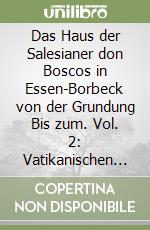 unilibro

Das Haus der Salesianer don Boscos in Essen-Borbeck von der Grundung Bis zum. Vol. 2: Vatikanischen…

COPERTINA NON DISPONIBILE